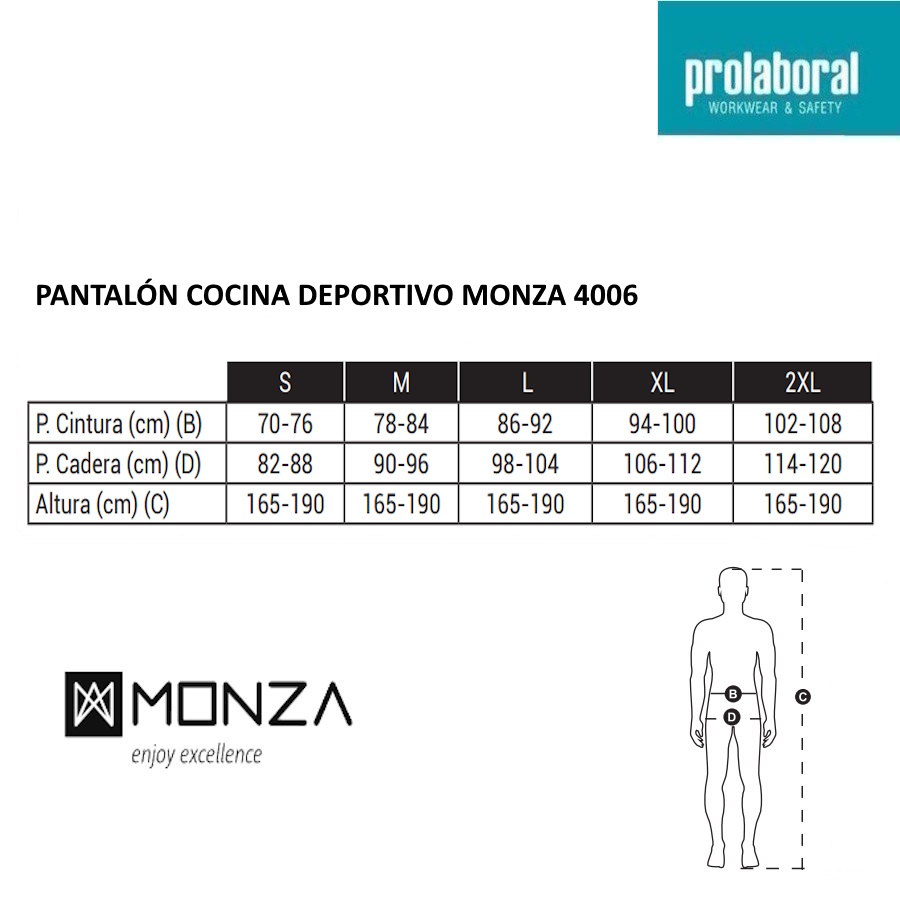 prolaboral
WORKWEAR & SAFETY

PANTALÓN COCINA DEPORTIVO MONZA 4006

| | S | M | L | XL | 2XL |
|---|---|---|---|---|---|
| P. Cintura (cm) (B) | 70-76 | 78-84 | 86-92 | 94-100 | 102-108 |
| P. Cadera (cm) (D) | 82-88 | 90-96 | 98-104 | 106-112 | 114-120 |
| Altura (cm) (C) | 165-190 | 165-190 | 165-190 | 165-190 | 165-190 |

MONZA
enjoy excellence

B
D
C